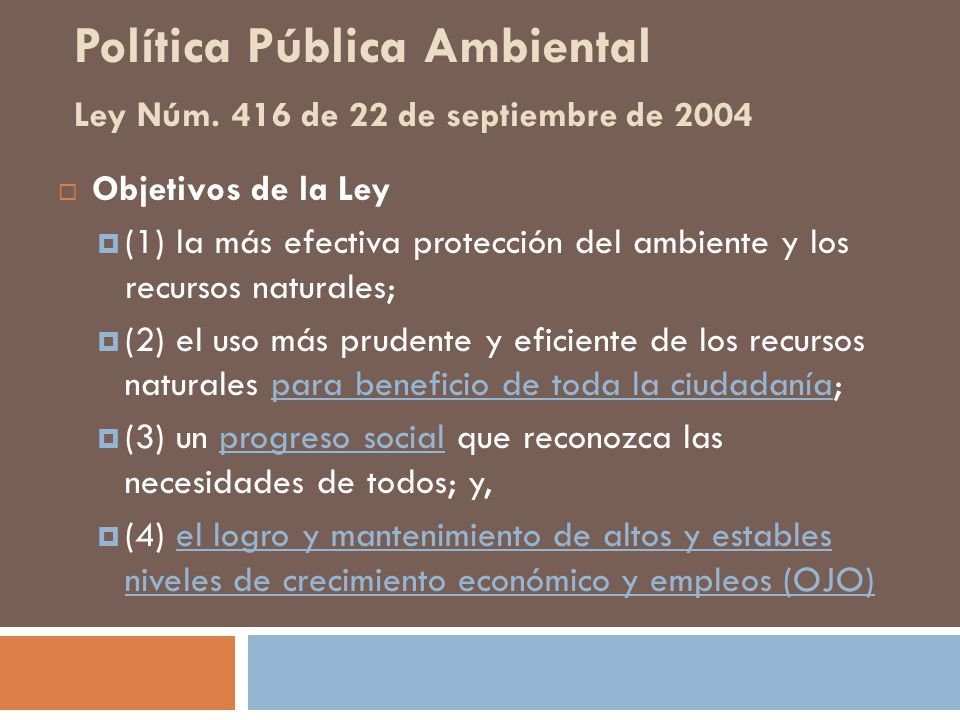 Política Pública Ambiental

Ley Núm. 416 de 22 de septiembre de 2004

Objetivos de la Ley

(1) la más efectiva protección del ambiente y los recursos naturales;

(2) el uso más prudente y eficiente de los recursos naturales para beneficio de toda la ciudadanía;

(3) un progreso social que reconozca las necesidades de todos; y,

(4) el logro y mantenimiento de altos y estables niveles de crecimiento económico y empleos (OJO)